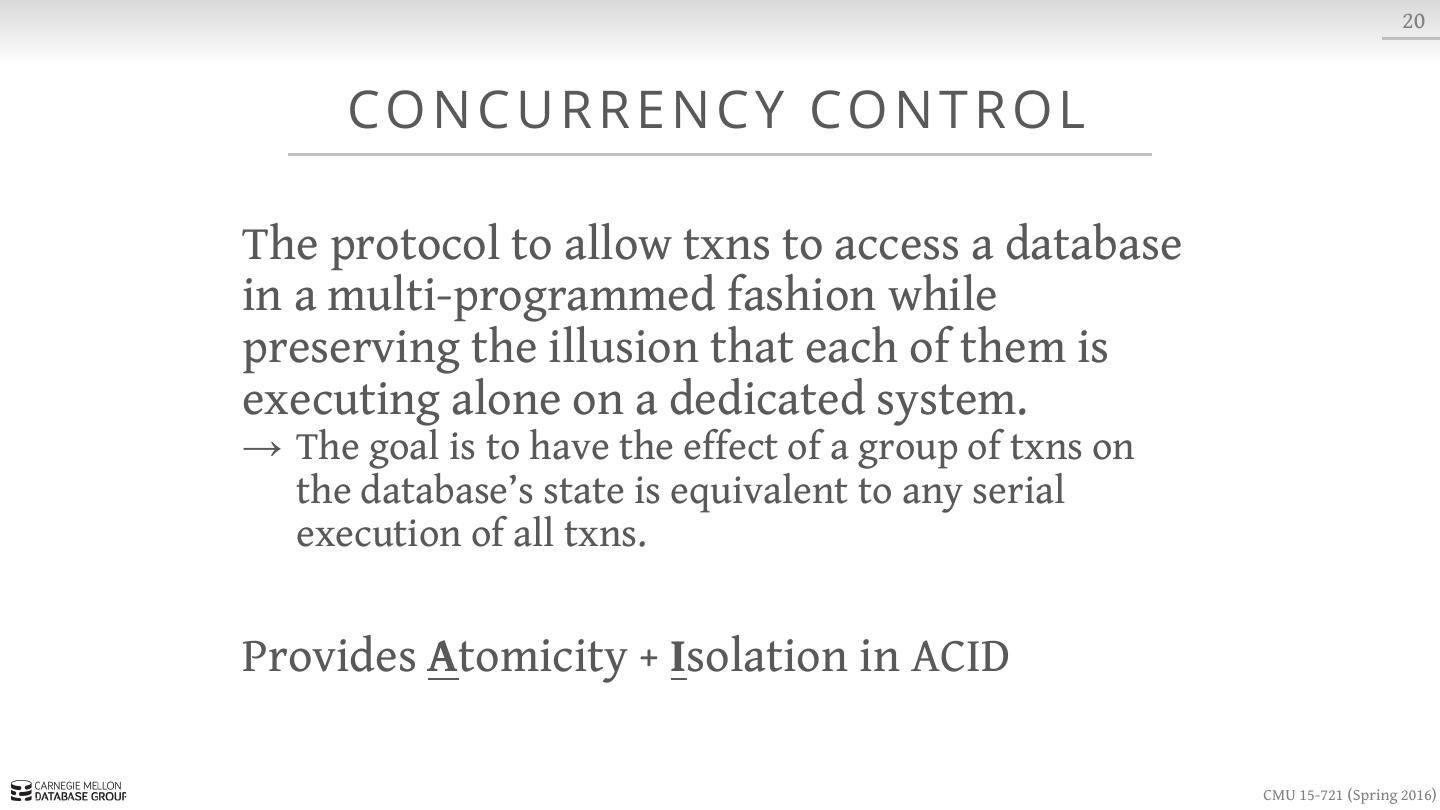 20

CONCURRENCY CONTROL

The protocol to allow txns to access a database in a multi-programmed fashion while preserving the illusion that each of them is executing alone on a dedicated system.

→ The goal is to have the effect of a group of txns on the database's state is equivalent to any serial execution of all txns.

Provides Atomicity + Isolation in ACID

CARNEGIE MELLON DATABASE GROUP

CMU 15-721 (Spring 2016)